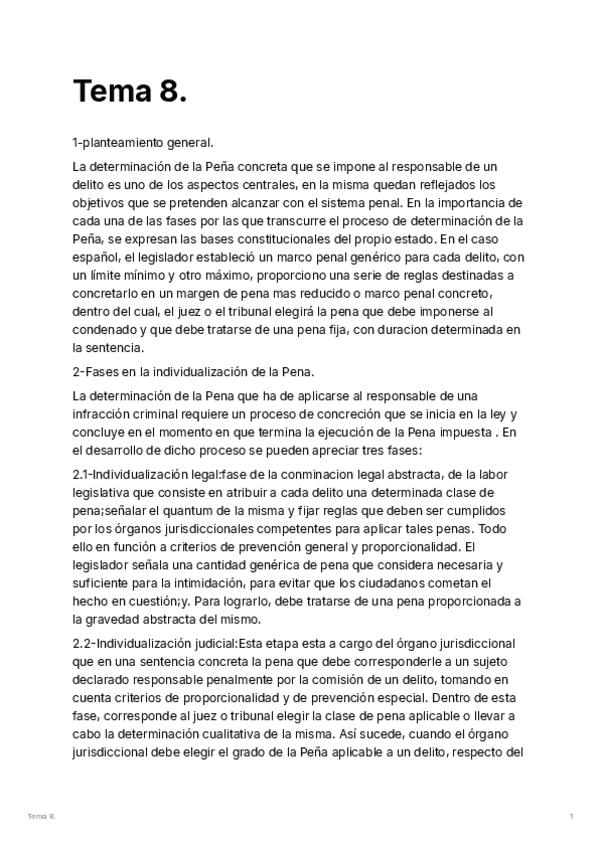 Tema 8.

1-planteamiento general.

La determinación de la Peña concreta que se impone al responsable de un delito es uno de los aspectos centrales, en la misma quedan reflejados los objetivos que se pretenden alcanzar con el sistema penal. En la importancia de cada una de las fases por las que transcurre el proceso de determinación de la Peña, se expresan las bases constitucionales del propio estado. En el caso español, el legislador estableció un marco penal genérico para cada delito, con un límite mínimo y otro máximo, proporciono una serie de reglas destinadas a concretarlo en un margen de pena mas reducido o marco penal concreto, dentro del cual, el juez o el tribunal elegirá la pena que debe imponerse al condenado y que debe tratarse de una pena fija, con duracion determinada en la sentencia.

2-Fases en la individualización de la Pena.

La determinación de la Pena que ha de aplicarse al responsable de una infracción criminal requiere un proceso de concreción que se inicia en la ley y concluye en el momento en que termina la ejecución de la Pena impuesta . En el desarrollo de dicho proceso se pueden apreciar tres fases:

2.1-Individualización legal:fase de la conminacion legal abstracta, de la labor legislativa que consiste en atribuir a cada delito una determinada clase de pena;señalar el quantum de la misma y fijar reglas que deben ser cumplidos por los órganos jurisdiccionales competentes para aplicar tales penas. Todo ello en función a criterios de prevención general y proporcionalidad. El legislador señala una cantidad genérica de pena que considera necesaria y suficiente para la intimidación, para evitar que los ciudadanos cometan el hecho en cuestión;y. Para lograrlo, debe tratarse de una pena proporcionada a la gravedad abstracta del mismo.

2.2-Individualización judicial:Esta etapa esta a cargo del órgano jurisdiccional que en una sentencia concreta la pena que debe corresponderle a un sujeto declarado responsable penalmente por la comisión de un delito, tomando en cuenta criterios de proporcionalidad y de prevención especial. Dentro de esta fase, corresponde al juez o tribunal elegir la clase de pena aplicable o llevar a cabo la determinación cualitativa de la misma. Así sucede, cuando el órgano jurisdiccional debe elegir el grado de la Peña aplicable a un delito, respecto del

Tema 8.

1